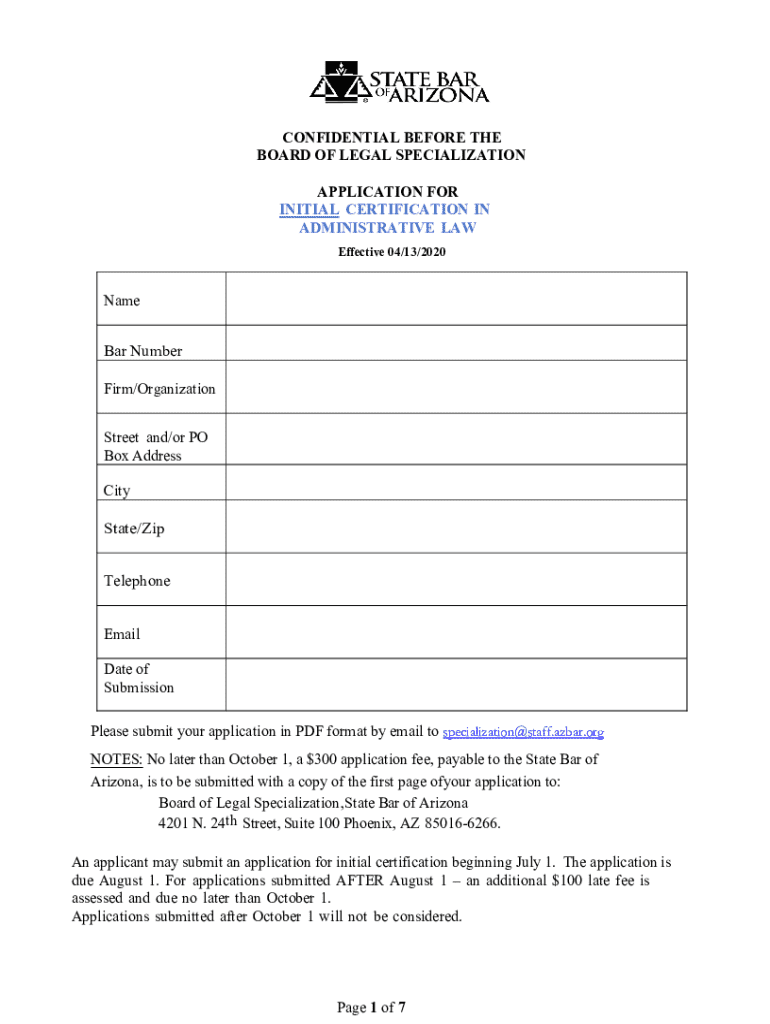 STATE BAR OF ARIZONA

CONFIDENTIAL BEFORE THE
BOARD OF LEGAL SPECIALIZATION

APPLICATION FOR
INITIAL CERTIFICATION IN
ADMINISTRATIVE LAW

Effective 04/13/2020

| Name | |
|---|---|
| Bar Number | |
| Firm/Organization | |
| Street and/or PO Box Address | |
| City | |
| State/Zip | |
| Telephone | |
| Email | |
| Date of Submission | |

Please submit your application in PDF format by email to specialization@staff.azbar.org

NOTES: No later than October 1, a $300 application fee, payable to the State Bar of Arizona, is to be submitted with a copy of the first page ofyour application to:
Board of Legal Specialization,State Bar of Arizona
4201 N. 24th Street, Suite 100 Phoenix, AZ 85016-6266.

An applicant may submit an application for initial certification beginning July 1. The application is due August 1. For applications submitted AFTER August 1 – an additional $100 late fee is assessed and due no later than October 1.
Applications submitted after October 1 will not be considered.

Page 1 of 7